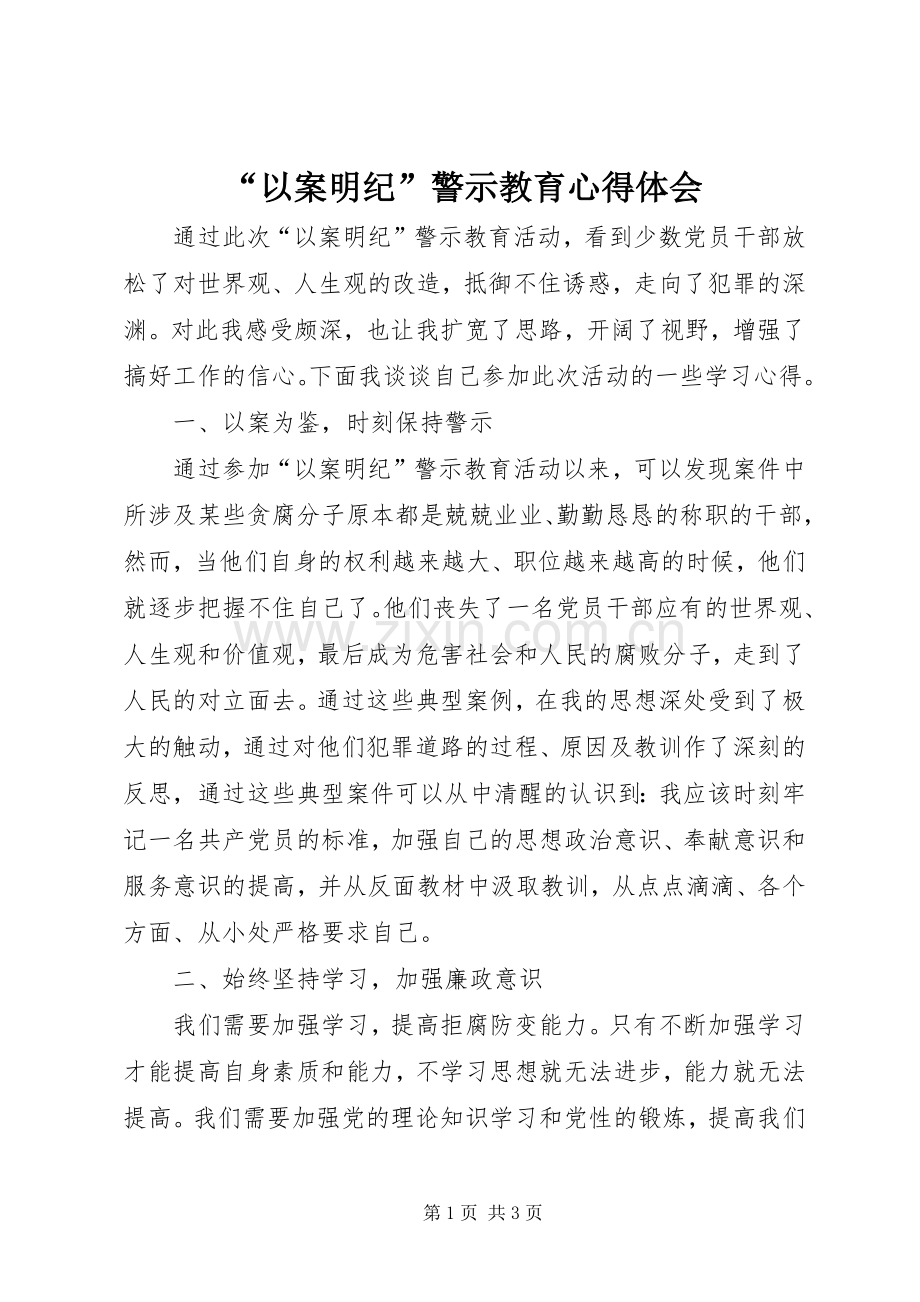 “以案明纪”警示教育心得体会

通过此次“以案明纪”警示教育活动，看到少数党员干部放松了对世界观、人生观的改造，抵御不住诱惑，走向了犯罪的深渊。对此我感受颇深，也让我扩宽了思路，开阔了视野，增强了搞好工作的信心。下面我谈谈自己参加此次活动的一些学习心得。

一、以案为鉴，时刻保持警示

通过参加“以案明纪”警示教育活动以来，可以发现案件中所涉及某些贪腐分子原本都是兢兢业业、勤勤恳恳的称职的干部，然而，当他们自身的权利越来越大、职位越来越高的时候，他们就逐步把握不住自己了。他们丧失了一名党员干部应有的世界观、人生观和价值观，最后成为危害社会和人民的腐败分子，走到了人民的对立面去。通过这些典型案例，在我的思想深处受到了极大的触动，通过对他们犯罪道路的过程、原因及教训作了深刻的反思，通过这些典型案件可以从中清醒的认识到：我应该时刻牢记一名共产党员的标准，加强自己的思想政治意识、奉献意识和服务意识的提高，并从反面教材中汲取教训，从点点滴滴、各个方面、从小处严格要求自己。

二、始终坚持学习，加强廉政意识

我们需要加强学习，提高拒腐防变能力。只有不断加强学习才能提高自身素质和能力，不学习思想就无法进步，能力就无法提高。我们需要加强党的理论知识学习和党性的锻炼，提高我们

第1页 共3页

www.zixin.com.cn